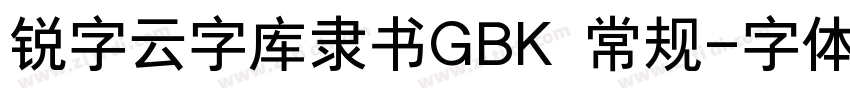 锐字云字库隶书GBK 常规-字体